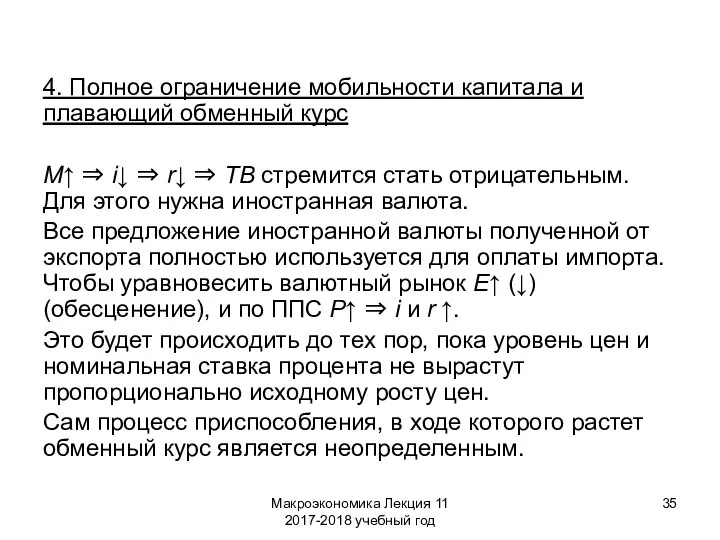 4. Полное ограничение мобильности капитала и плавающий обменный курс

$M\uparrow \Rightarrow i\downarrow \Rightarrow r\downarrow \Rightarrow TB$ стремится стать отрицательным. Для этого нужна иностранная валюта.

Все предложение иностранной валюты полученной от экспорта полностью используется для оплаты импорта. Чтобы уравновесить валютный рынок $E\uparrow$ $(\downarrow)$ (обесценение), и по ППС $P\uparrow \Rightarrow i$ и $r\uparrow$.

Это будет происходить до тех пор, пока уровень цен и номинальная ставка процента не вырастут пропорционально исходному росту цен.

Сам процесс приспособления, в ходе которого растет обменный курс является неопределенным.

Макроэкономика Лекция 11
2017-2018 учебный год

35